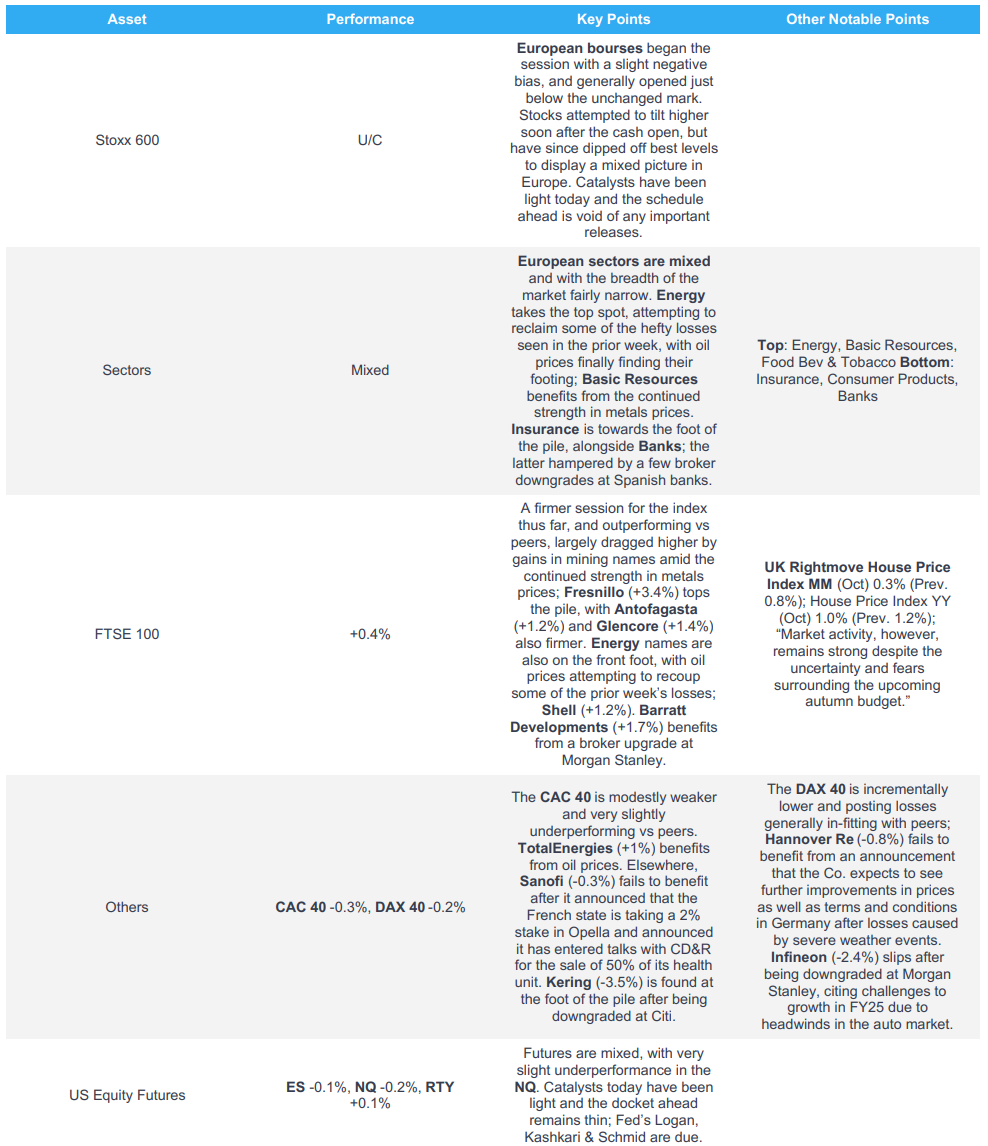 | Asset | Performance | Key Points | Other Notable Points |
|---|---|---|---|
| Stoxx 600 | U/C | European bourses began the session with a slight negative bias, and generally opened just below the unchanged mark. Stocks attempted to tilt higher soon after the cash open, but have since dipped off best levels to display a mixed picture in Europe. Catalysts have been light today and the schedule ahead is void of any important releases. | |
| Sectors | Mixed | European sectors are mixed and with the breadth of the market fairly narrow. Energy takes the top spot, attempting to reclaim some of the hefty losses seen in the prior week, with oil prices finally finding their footing; Basic Resources benefits from the continued strength in metals prices. Insurance is towards the foot of the pile, alongside Banks; the latter hampered by a few broker downgrades at Spanish banks. | Top: Energy, Basic Resources, Food Bev & Tobacco Bottom: Insurance, Consumer Products, Banks |
| FTSE 100 | +0.4% | A firmer session for the index thus far, and outperforming vs peers, largely dragged higher by gains in mining names amid the continued strength in metals prices; Fresnillo (+3.4%) tops the pile, with Antofagasta (+1.2%) and Glencore (+1.4%) also firmer. Energy names are also on the front foot, with oil prices attempting to recoup some of the prior week's losses; Shell (+1.2%). Barratt Developments (+1.7%) benefits from a broker upgrade at Morgan Stanley. | UK Rightmove House Price Index MM (Oct) 0.3% (Prev. 0.8%); House Price Index YY (Oct) 1.0% (Prev. 1.2%); "Market activity, however, remains strong despite the uncertainty and fears surrounding the upcoming autumn budget." |
| Others | CAC 40 -0.3%, DAX 40 -0.2% | The CAC 40 is modestly weaker and very slightly underperforming vs peers. TotalEnergies (+1%) benefits from oil prices. Elsewhere, Sanofi (-0.3%) fails to benefit after it announced that the French state is taking a 2% stake in Opella and announced it has entered talks with CD&R for the sale of 50% of its health unit. Kering (-3.5%) is found at the foot of the pile after being downgraded at Citi. | The DAX 40 is incrementally lower and posting losses generally in-fitting with peers; Hannover Re (-0.8%) fails to benefit from an announcement that the Co. expects to see further improvements in prices as well as terms and conditions in Germany after losses caused by severe weather events. Infineon (-2.4%) slips after being downgraded at Morgan Stanley, citing challenges to growth in FY25 due to headwinds in the auto market. |
| US Equity Futures | ES -0.1%, NQ -0.2%, RTY +0.1% | Futures are mixed, with very slight underperformance in the NQ. Catalysts today have been light and the docket ahead remains thin; Fed's Logan, Kashkari & Schmid are due. | |